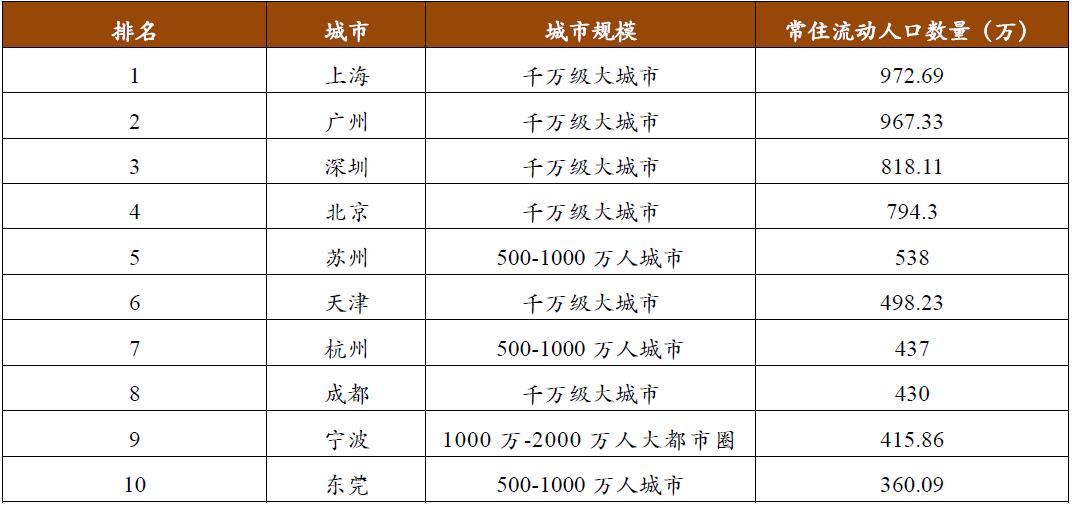 | 排名 | 城市 | 城市规模 | 常住流动人口数量（万） |
|---|---|---|---|
| 1 | 上海 | 千万级大城市 | 972.69 |
| 2 | 广州 | 千万级大城市 | 967.33 |
| 3 | 深圳 | 千万级大城市 | 818.11 |
| 4 | 北京 | 千万级大城市 | 794.3 |
| 5 | 苏州 | 500-1000 万人城市 | 538 |
| 6 | 天津 | 千万级大城市 | 498.23 |
| 7 | 杭州 | 500-1000 万人城市 | 437 |
| 8 | 成都 | 千万级大城市 | 430 |
| 9 | 宁波 | 1000 万-2000 万人大都市圈 | 415.86 |
| 10 | 东莞 | 500-1000 万人城市 | 360.09 |